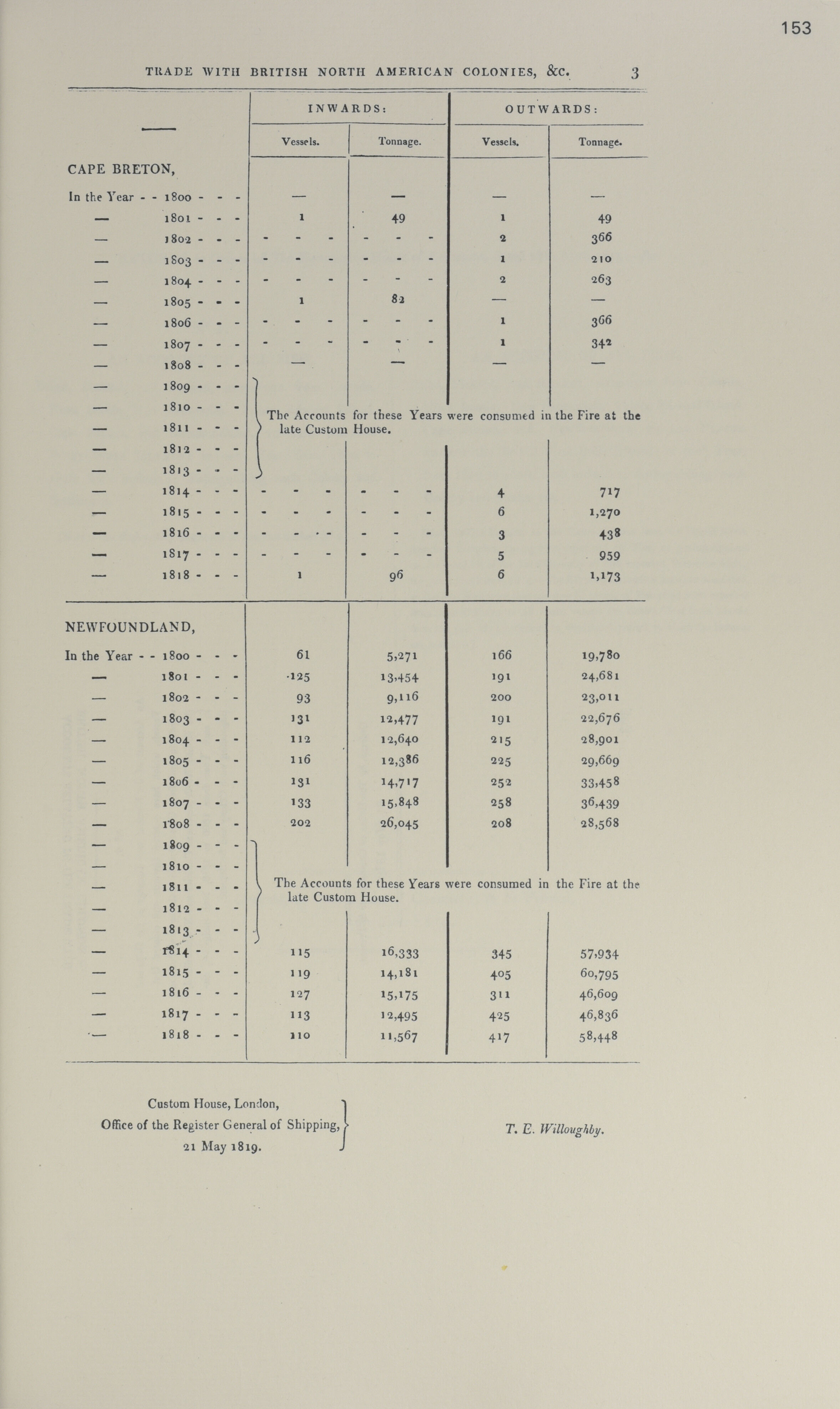 153

TRADE WITH BRITISH NORTH AMERICAN COLONIES, &c. 3

| — | INWARDS: Vessels. | INWARDS: Tonnage. | OUTWARDS: Vessels. | OUTWARDS: Tonnage. |
|---|---|---|---|---|
| CAPE BRETON, | | | | |
| In the Year - - 1800 - - - | — | — | — | — |
| — 1801 - - - | 1 | 49 | 1 | 49 |
| — 1802 - - - | - - - | - - - | 2 | 366 |
| — 1803 - - - | - - - | - - - | 1 | 210 |
| — 1804 - - - | - - - | - - - | 2 | 263 |
| — 1805 - - - | 1 | 82 | — | — |
| — 1806 - - - | - - - | - - - | 1 | 366 |
| — 1807 - - - | - - - | - - - | 1 | 342 |
| — 1808 - - - | — | — | — | — |
| — 1809 - - - | The Accounts for these Years were consumed in the Fire at the late Custom House. | | | |
| — 1810 - - - | | | | |
| — 1811 - - - | | | | |
| — 1812 - - - | | | | |
| — 1813 - - - | | | | |
| — 1814 - - - | - - - | - - - | 4 | 717 |
| — 1815 - - - | - - - | - - - | 6 | 1,270 |
| — 1816 - - - | - - - | - - - | 3 | 438 |
| — 1817 - - - | - - - | - - - | 5 | 959 |
| — 1818 - - - | 1 | 96 | 6 | 1,173 |
| NEWFOUNDLAND, | | | | |
| In the Year - - 1800 - - - | 61 | 5,271 | 166 | 19,780 |
| — 1801 - - - | 125 | 13,454 | 191 | 24,681 |
| — 1802 - - - | 93 | 9,116 | 200 | 23,011 |
| — 1803 - - - | 131 | 12,477 | 191 | 22,676 |
| — 1804 - - - | 112 | 12,640 | 215 | 28,901 |
| — 1805 - - - | 116 | 12,386 | 225 | 29,669 |
| — 1806 - - - | 131 | 14,717 | 252 | 33,458 |
| — 1807 - - - | 133 | 15,848 | 258 | 36,439 |
| — 1808 - - - | 202 | 26,045 | 208 | 28,568 |
| — 1809 - - - | The Accounts for these Years were consumed in the Fire at the late Custom House. | | | |
| — 1810 - - - | | | | |
| — 1811 - - - | | | | |
| — 1812 - - - | | | | |
| — 1813 - - - | | | | |
| — 1814 - - - | 115 | 16,333 | 345 | 57,934 |
| — 1815 - - - | 119 | 14,181 | 405 | 60,795 |
| — 1816 - - - | 127 | 15,175 | 311 | 46,609 |
| — 1817 - - - | 113 | 12,495 | 425 | 46,836 |
| — 1818 - - - | 110 | 11,567 | 417 | 58,448 |

Custom House, London,
Office of the Register General of Shipping,
21 May 1819.

T. E. Willoughby.